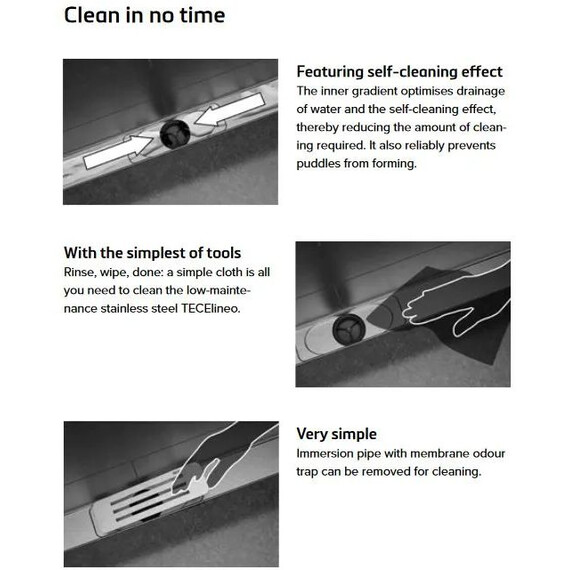 Clean in no time

Featuring self-cleaning effect
The inner gradient optimises drainage of water and the self-cleaning effect, thereby reducing the amount of cleaning required. It also reliably prevents puddles from forming.

With the simplest of tools
Rinse, wipe, done: a simple cloth is all you need to clean the low-maintenance stainless steel TECElineo.

Very simple
Immersion pipe with membrane odour trap can be removed for cleaning.